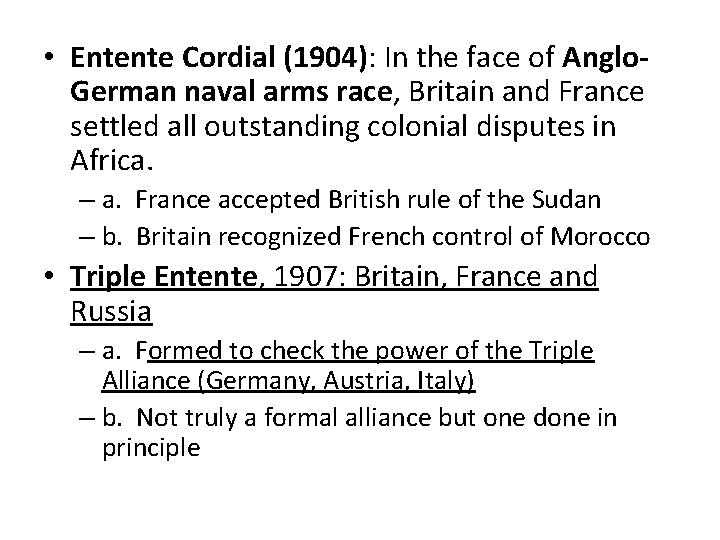 • Entente Cordial (1904): In the face of Anglo-German naval arms race, Britain and France settled all outstanding colonial disputes in Africa.
– a. France accepted British rule of the Sudan
– b. Britain recognized French control of Morocco
• Triple Entente, 1907: Britain, France and Russia
– a. Formed to check the power of the Triple Alliance (Germany, Austria, Italy)
– b. Not truly a formal alliance but one done in principle